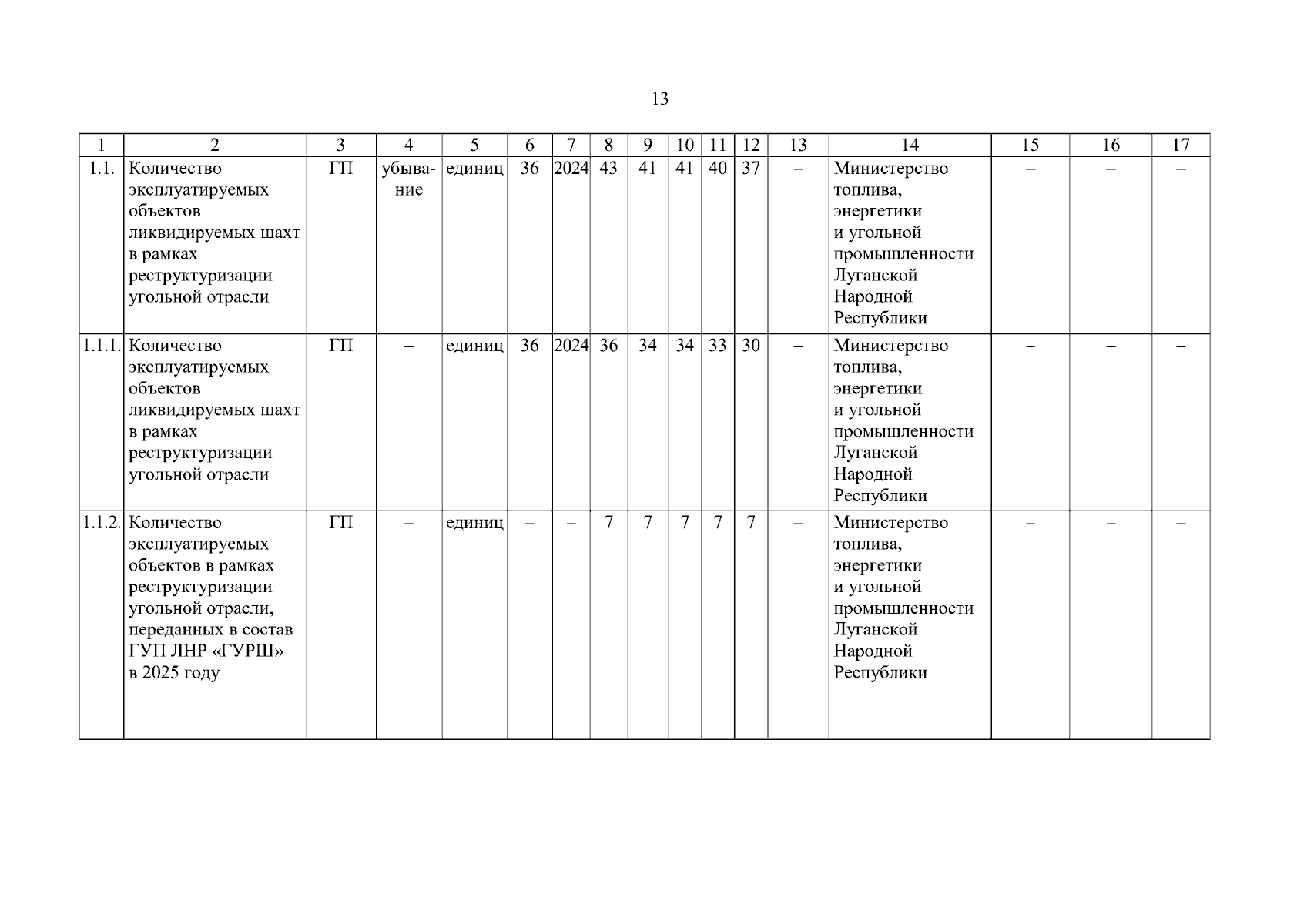 13

| 1 | 2 | 3 | 4 | 5 | 6 | 7 | 8 | 9 | 10 | 11 | 12 | 13 | 14 | 15 | 16 | 17 |
|---|---|---|---|---|---|---|---|---|---|---|---|---|---|---|---|---|
| 1.1. | Количество эксплуатируемых объектов ликвидируемых шахт в рамках реструктуризации угольной отрасли | ГП | убывание | единиц | 36 | 2024 | 43 | 41 | 41 | 40 | 37 | – | Министерство топлива, энергетики и угольной промышленности Луганской Народной Республики | – | – | – |
| 1.1.1. | Количество эксплуатируемых объектов ликвидируемых шахт в рамках реструктуризации угольной отрасли | ГП | – | единиц | 36 | 2024 | 36 | 34 | 34 | 33 | 30 | – | Министерство топлива, энергетики и угольной промышленности Луганской Народной Республики | – | – | – |
| 1.1.2. | Количество эксплуатируемых объектов в рамках реструктуризации угольной отрасли, переданных в состав ГУП ЛНР «ГУРШ» в 2025 году | ГП | – | единиц | – | – | 7 | 7 | 7 | 7 | 7 | – | Министерство топлива, энергетики и угольной промышленности Луганской Народной Республики | – | – | – |